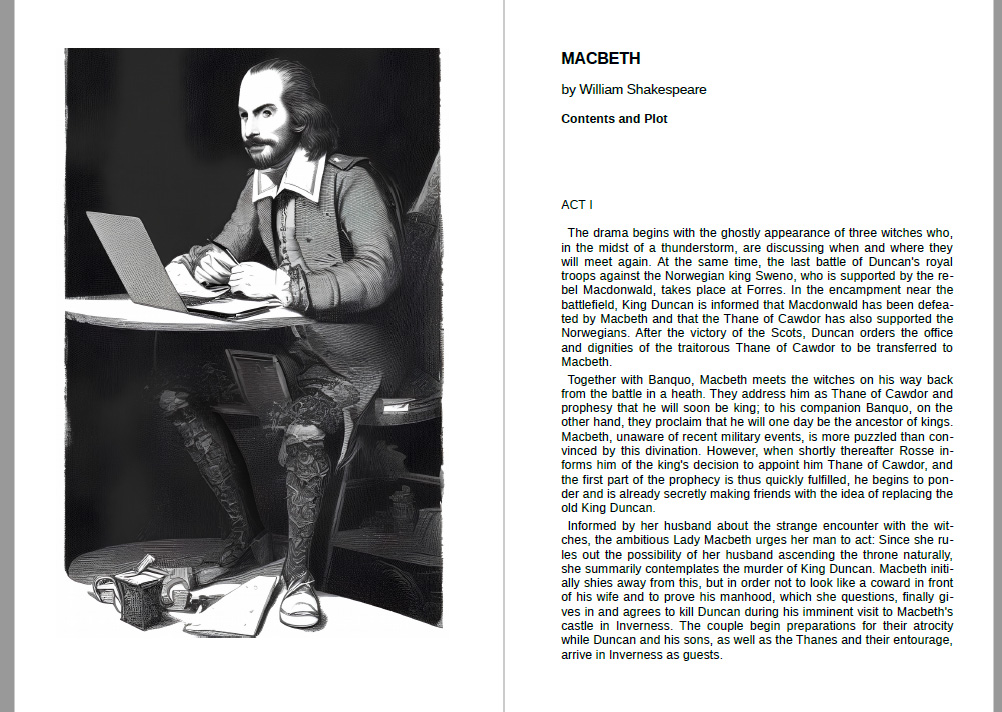 MACBETH

by William Shakespeare

Contents and Plot

ACT I

The drama begins with the ghostly appearance of three witches who, in the midst of a thunderstorm, are discussing when and where they will meet again. At the same time, the last battle of Duncan's royal troops against the Norwegian king Sweno, who is supported by the rebel Macdonwald, takes place at Forres. In the encampment near the battlefield, King Duncan is informed that Macdonwald has been defeated by Macbeth and that the Thane of Cawdor has also supported the Norwegians. After the victory of the Scots, Duncan orders the office and dignities of the traitorous Thane of Cawdor to be transferred to Macbeth.

Together with Banquo, Macbeth meets the witches on his way back from the battle in a heath. They address him as Thane of Cawdor and prophesy that he will soon be king; to his companion Banquo, on the other hand, they proclaim that he will one day be the ancestor of kings. Macbeth, unaware of recent military events, is more puzzled than convinced by this divination. However, when shortly thereafter Rosse informs him of the king's decision to appoint him Thane of Cawdor, and the first part of the prophecy is thus quickly fulfilled, he begins to ponder and is already secretly making friends with the idea of replacing the old King Duncan.

Informed by her husband about the strange encounter with the witches, the ambitious Lady Macbeth urges her man to act: Since she rules out the possibility of her husband ascending the throne naturally, she summarily contemplates the murder of King Duncan. Macbeth initially shies away from this, but in order not to look like a coward in front of his wife and to prove his manhood, which she questions, finally gives in and agrees to kill Duncan during his imminent visit to Macbeth's castle in Inverness. The couple begin preparations for their atrocity while Duncan and his sons, as well as the Thanes and their entourage, arrive in Inverness as guests.